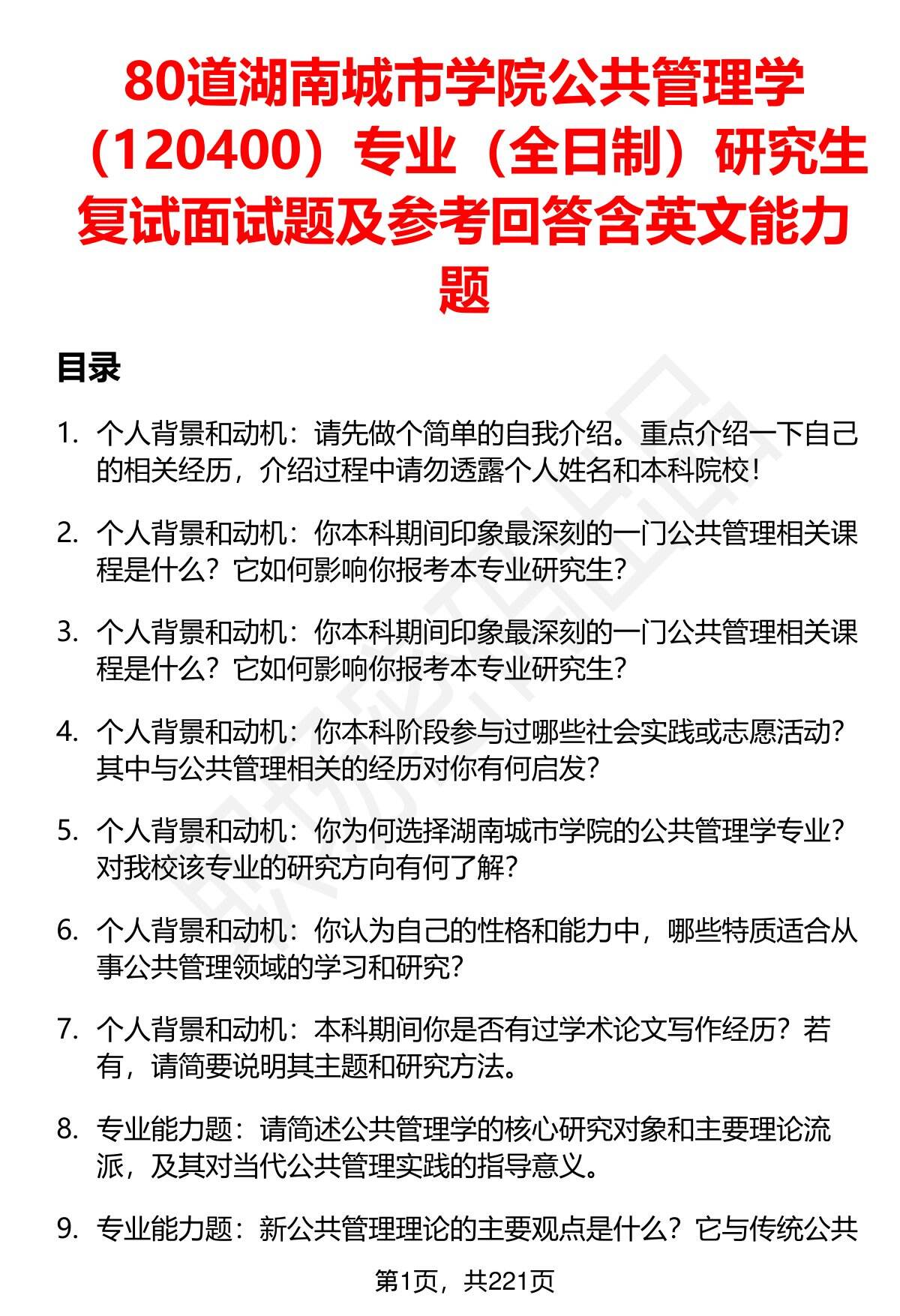 80道湖南城市学院公共管理学（120400）专业（全日制）研究生复试面试题及参考回答含英文能力题

目录

1. 个人背景和动机：请先做个简单的自我介绍。重点介绍一下自己的相关经历，介绍过程中请勿透露个人姓名和本科院校！

2. 个人背景和动机：你本科期间印象最深刻的一门公共管理相关课程是什么？它如何影响你报考本专业研究生？

3. 个人背景和动机：你本科期间印象最深刻的一门公共管理相关课程是什么？它如何影响你报考本专业研究生？

4. 个人背景和动机：你本科阶段参与过哪些社会实践或志愿活动？其中与公共管理相关的经历对你有何启发？

5. 个人背景和动机：你为何选择湖南城市学院的公共管理学专业？对我校该专业的研究方向有何了解？

6. 个人背景和动机：你认为自己的性格和能力中，哪些特质适合从事公共管理领域的学习和研究？

7. 个人背景和动机：本科期间你是否有过学术论文写作经历？若有，请简要说明其主题和研究方法。

8. 专业能力题：请简述公共管理学的核心研究对象和主要理论流派，及其对当代公共管理实践的指导意义。

9. 专业能力题：新公共管理理论的主要观点是什么？它与传统公共

第1页，共221页